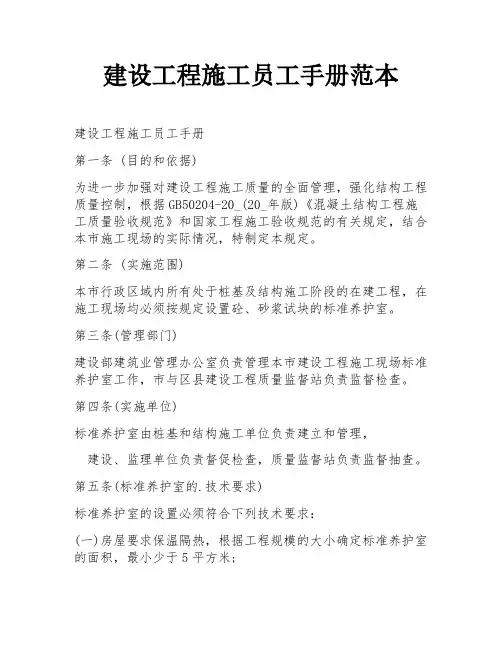 建设工程施工员工手册范本

建设工程施工员工手册

第一条（目的和依据）

为进一步加强对建设工程施工质量的全面管理，强化结构工程质量控制，根据GB50204-20_(20_年版)《混凝土结构工程施工质量验收规范》和国家工程施工验收规范的有关规定，结合本市施工现场的实际情况，特制定本规定。

第二条（实施范围）

本市行政区域内所有处于桩基及结构施工阶段的在建工程，在施工现场均必须按规定设置砼、砂浆试块的标准养护室。

第三条(管理部门)

建设部建筑业管理办公室负责管理本市建设工程施工现场标准养护室工作，市与区县建设工程质量监督站负责监督检查。

第四条(实施单位)

标准养护室由桩基和结构施工单位负责建立和管理，

建设、监理单位负责督促检查，质量监督站负责监督抽查。

第五条(标准养护室的.技术要求)

标准养护室的设置必须符合下列技术要求：

(一)房屋要求保温隔热，根据工程规模的大小确定标准养护室的面积，最小少于5平方米；